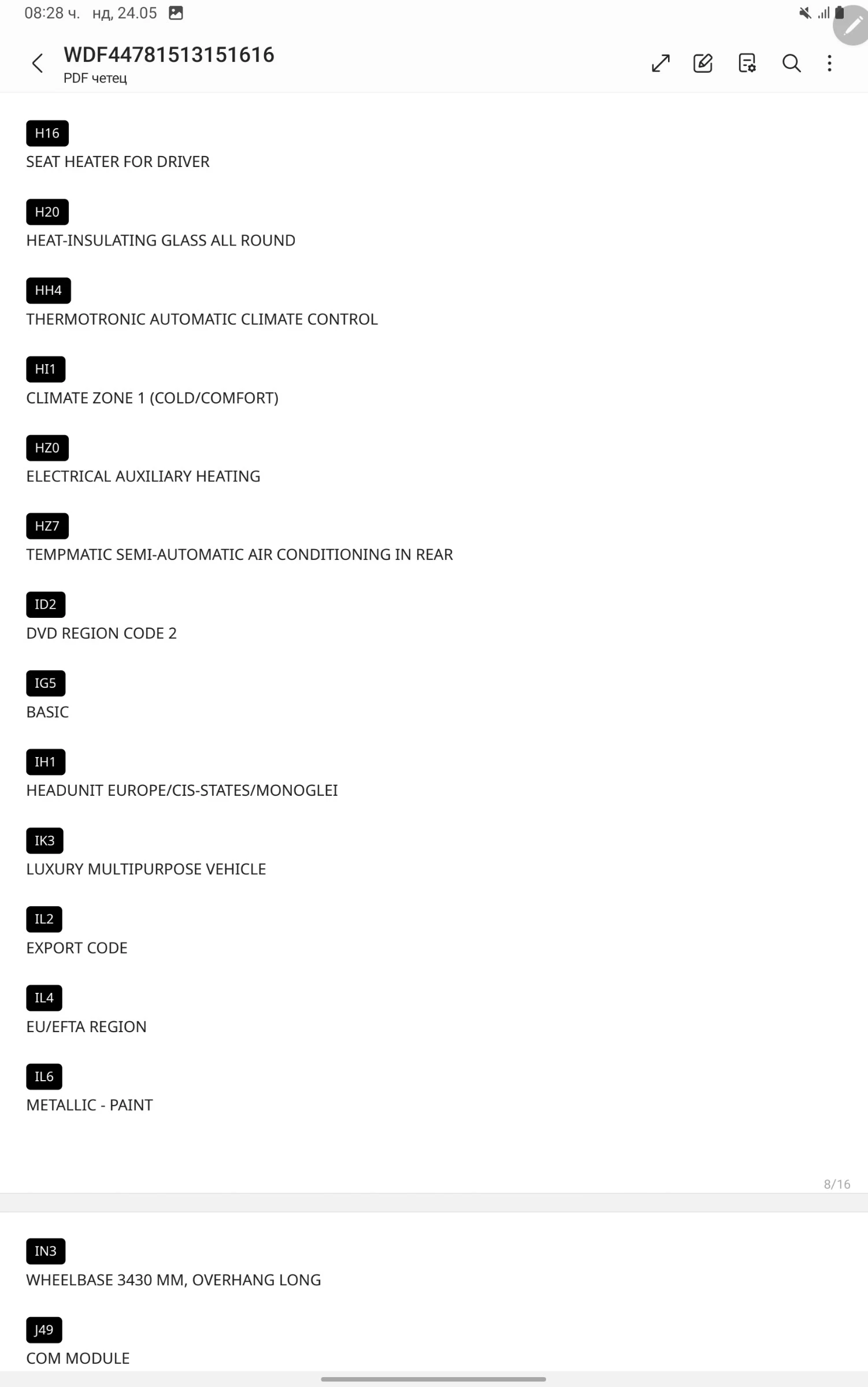 08:28 ч. нд, 24.05

WDF44781513151616
PDF четец

H16
SEAT HEATER FOR DRIVER

H20
HEAT-INSULATING GLASS ALL ROUND

HH4
THERMOTRONIC AUTOMATIC CLIMATE CONTROL

HI1
CLIMATE ZONE 1 (COLD/COMFORT)

HZ0
ELECTRICAL AUXILIARY HEATING

HZ7
TEMPMATIC SEMI-AUTOMATIC AIR CONDITIONING IN REAR

ID2
DVD REGION CODE 2

IG5
BASIC

IH1
HEADUNIT EUROPE/CIS-STATES/MONOGLEI

IK3
LUXURY MULTIPURPOSE VEHICLE

IL2
EXPORT CODE

IL4
EU/EFTA REGION

IL6
METALLIC - PAINT

8/16

IN3
WHEELBASE 3430 MM, OVERHANG LONG

J49
COM MODULE